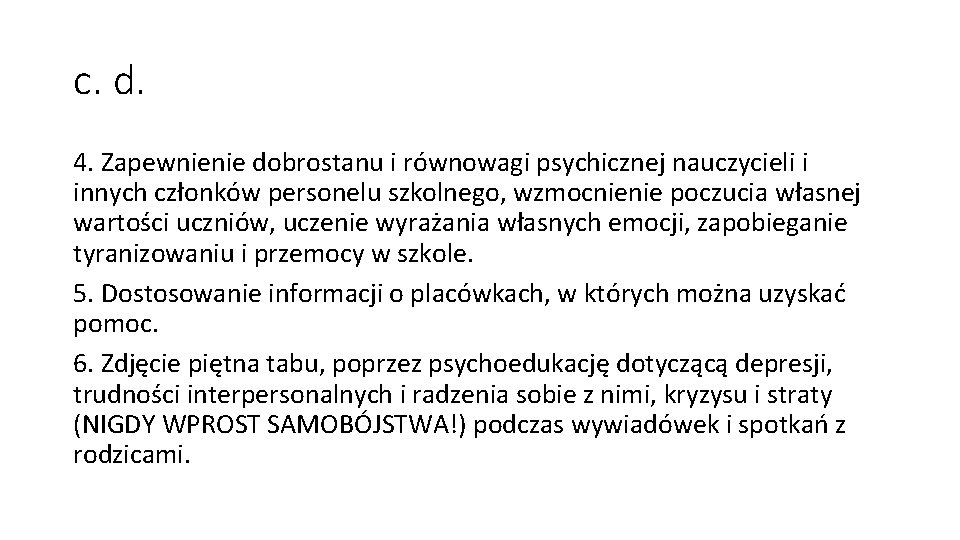 c. d.

4. Zapewnienie dobrostanu i równowagi psychicznej nauczycieli i innych członków personelu szkolnego, wzmocnienie poczucia własnej wartości uczniów, uczenie wyrażania własnych emocji, zapobieganie tyranizowaniu i przemocy w szkole.

5. Dostosowanie informacji o placówkach, w których można uzyskać pomoc.

6. Zdjęcie piętna tabu, poprzez psychoedukację dotyczącą depresji, trudności interpersonalnych i radzenia sobie z nimi, kryzysu i straty (NIGDY WPROST SAMOBÓJSTWA!) podczas wywiadówek i spotkań z rodzicami.